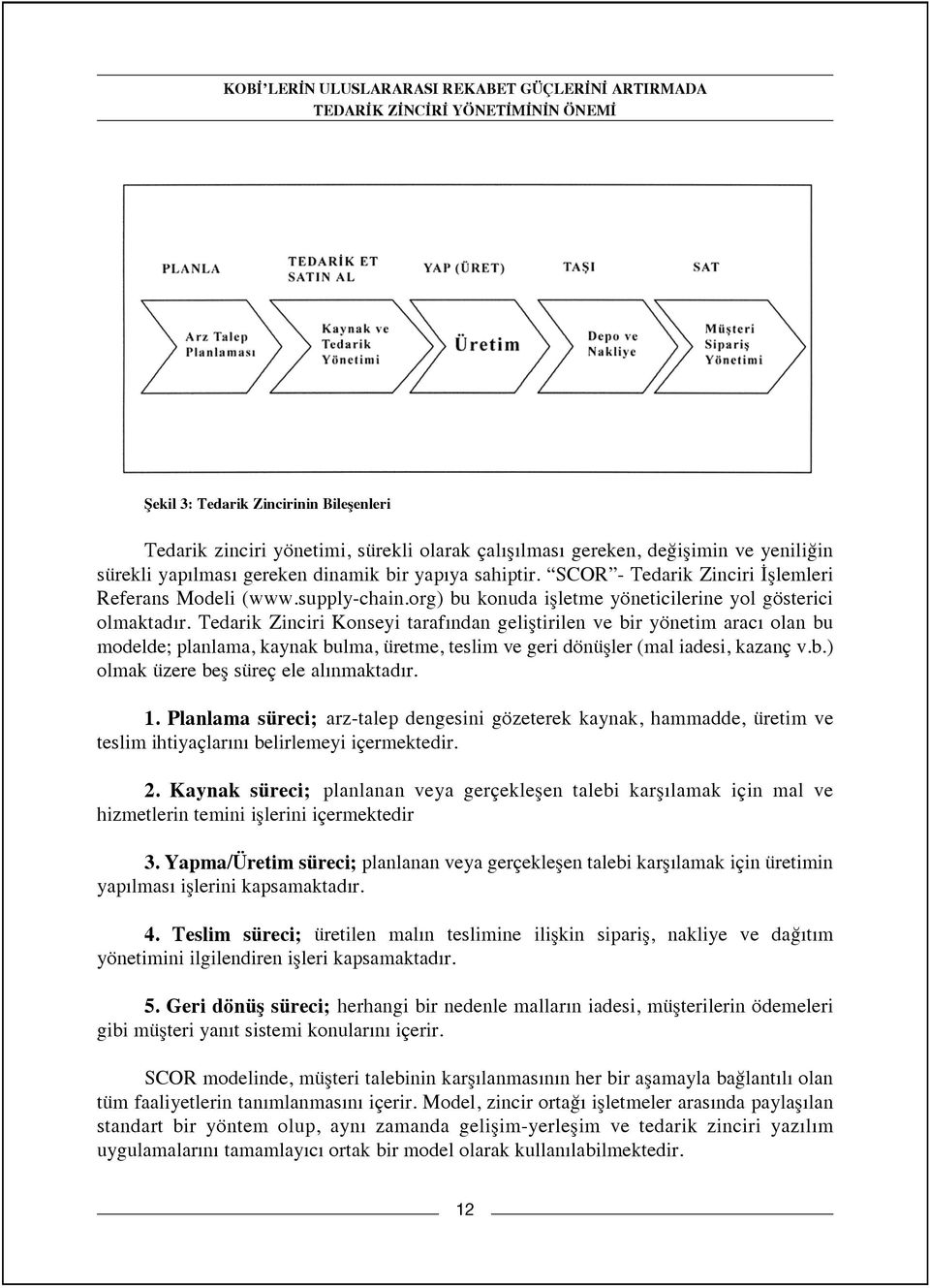 KOBİ'LERİN ULUSLARARASI REKABET GÜÇLERİNİ ARTIRMADA TEDARİK ZİNCİRİ YÖNETİMİNİN ÖNEMİ

PLANLA
TEDARİK ET SATIN AL
YAP (ÜRET)
TAŞI
SAT

Arz Talep Planlaması
Kaynak ve Tedarik Yönetimi
Üretim
Depo ve Nakliye
Müşteri Sipariş Yönetimi

Şekil 3: Tedarik Zincirinin Bileşenleri

Tedarik zinciri yönetimi, sürekli olarak çalışılması gereken, değişimin ve yeniliğin sürekli yapılması gereken dinamik bir yapıya sahiptir. "SCOR"- Tedarik Zinciri İşlemleri Referans Modeli (www.supply-chain.org) bu konuda işletme yöneticilerine yol gösterici olmaktadır. Tedarik Zinciri Konseyi tarafından geliştirilen ve bir yönetim aracı olan bu modelde; planlama, kaynak bulma, üretme, teslim ve geri dönüşler (mal iadesi, kazanç v.b.) olmak üzere beş süreç ele alınmaktadır.

1. Planlama süreci; arz-talep dengesini gözeterek kaynak, hammadde, üretim ve teslim ihtiyaçlarını belirlemeyi içermektedir.

2. Kaynak süreci; planlanan veya gerçekleşen talebi karşılamak için mal ve hizmetlerin temini işlerini içermektedir

3. Yapma/Üretim süreci; planlanan veya gerçekleşen talebi karşılamak için üretimin yapılması işlerini kapsamaktadır.

4. Teslim süreci; üretilen malın teslimine ilişkin sipariş, nakliye ve dağıtım yönetimini ilgilendiren işleri kapsamaktadır.

5. Geri dönüş süreci; herhangi bir nedenle malların iadesi, müşterilerin ödemeleri gibi müşteri yanıt sistemi konularını içerir.

SCOR modelinde, müşteri talebinin karşılanmasının her bir aşamayla bağlantılı olan tüm faaliyetlerin tanımlanmasını içerir. Model, zincir ortağı işletmeler arasında paylaşılan standart bir yöntem olup, aynı zamanda gelişim-yerleşim ve tedarik zinciri yazılım uygulamalarını tamamlayıcı ortak bir model olarak kullanılabilmektedir.

12